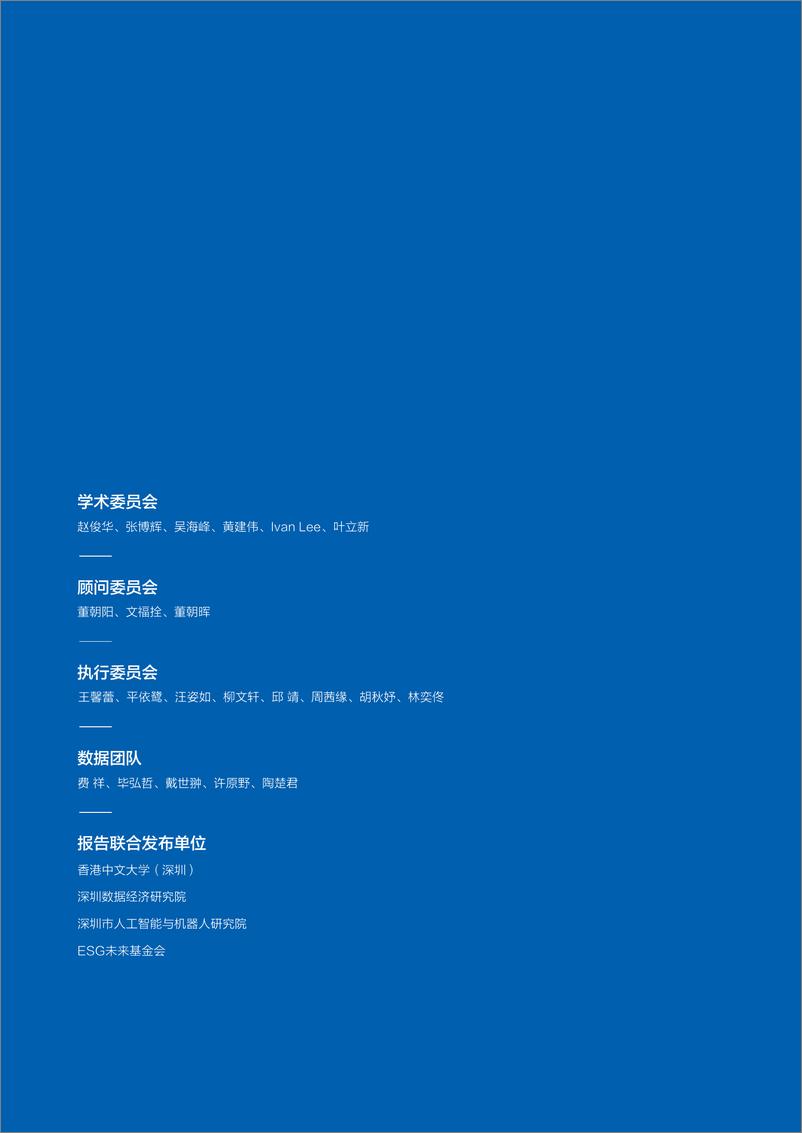 学术委员会
赵俊华、张博辉、吴海峰、黄建伟、Ivan Lee、叶立新

顾问委员会
董朝阳、文福拴、董朝晖

执行委员会
王馨蕾、平依鹭、汪姿如、柳文轩、邱 靖、周茜缘、胡秋妤、林奕佟

数据团队
费 祥、毕弘哲、戴世翀、许原野、陶楚君

报告联合发布单位
香港中文大学（深圳）
深圳数据经济研究院
深圳市人工智能与机器人研究院
ESG未来基金会